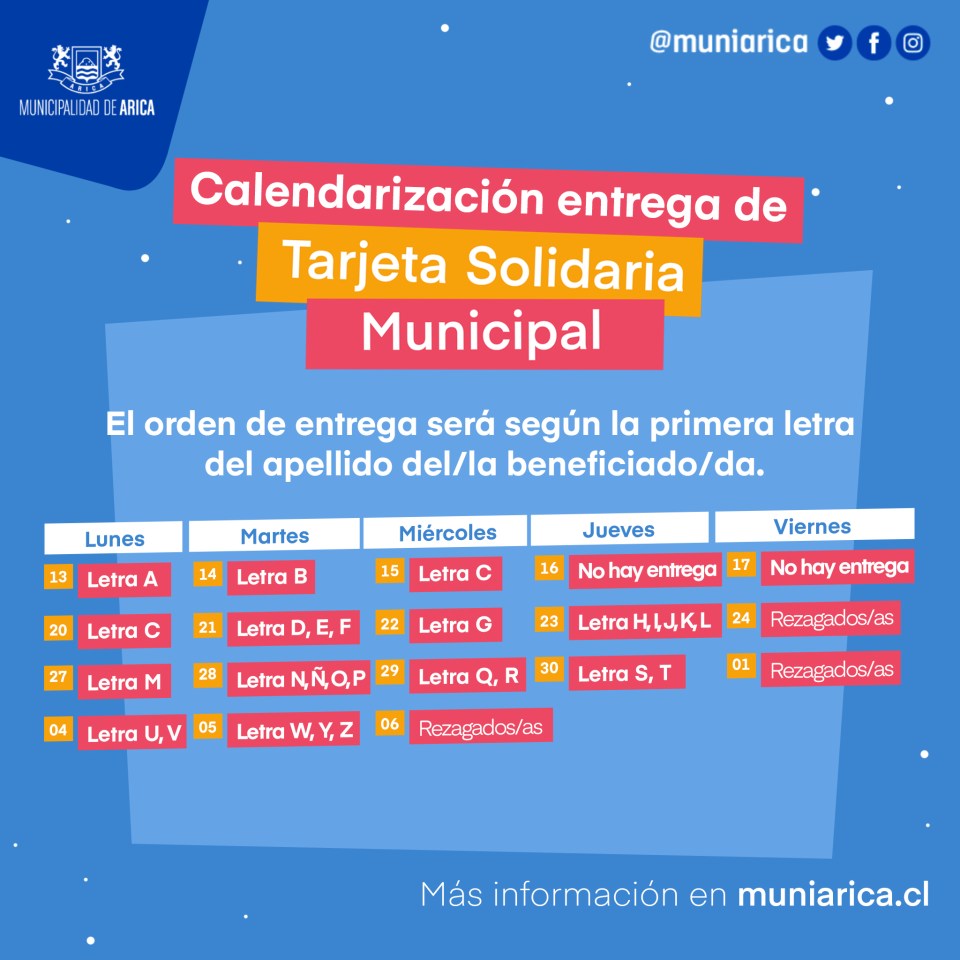 ARICA
MUNICIPALIDAD DE ARICA

@muniarica

Calendarización entrega de
Tarjeta Solidaria
Municipal

El orden de entrega será según la primera letra del apellido del/la beneficiado/da.

| Lunes | Martes | Miércoles | Jueves | Viernes |
|---|---|---|---|---|
| 13 Letra A | 14 Letra B | 15 Letra C | 16 No hay entrega | 17 No hay entrega |
| 20 Letra C | 21 Letra D, E, F | 22 Letra G | 23 Letra H, I, J, K, L | 24 Rezagados/as |
| 27 Letra M | 28 Letra N, Ñ, O, P | 29 Letra Q, R | 30 Letra S, T | 01 Rezagados/as |
| 04 Letra U, V | 05 Letra W, Y, Z | 06 Rezagados/as | | |

Más información en muniarica.cl